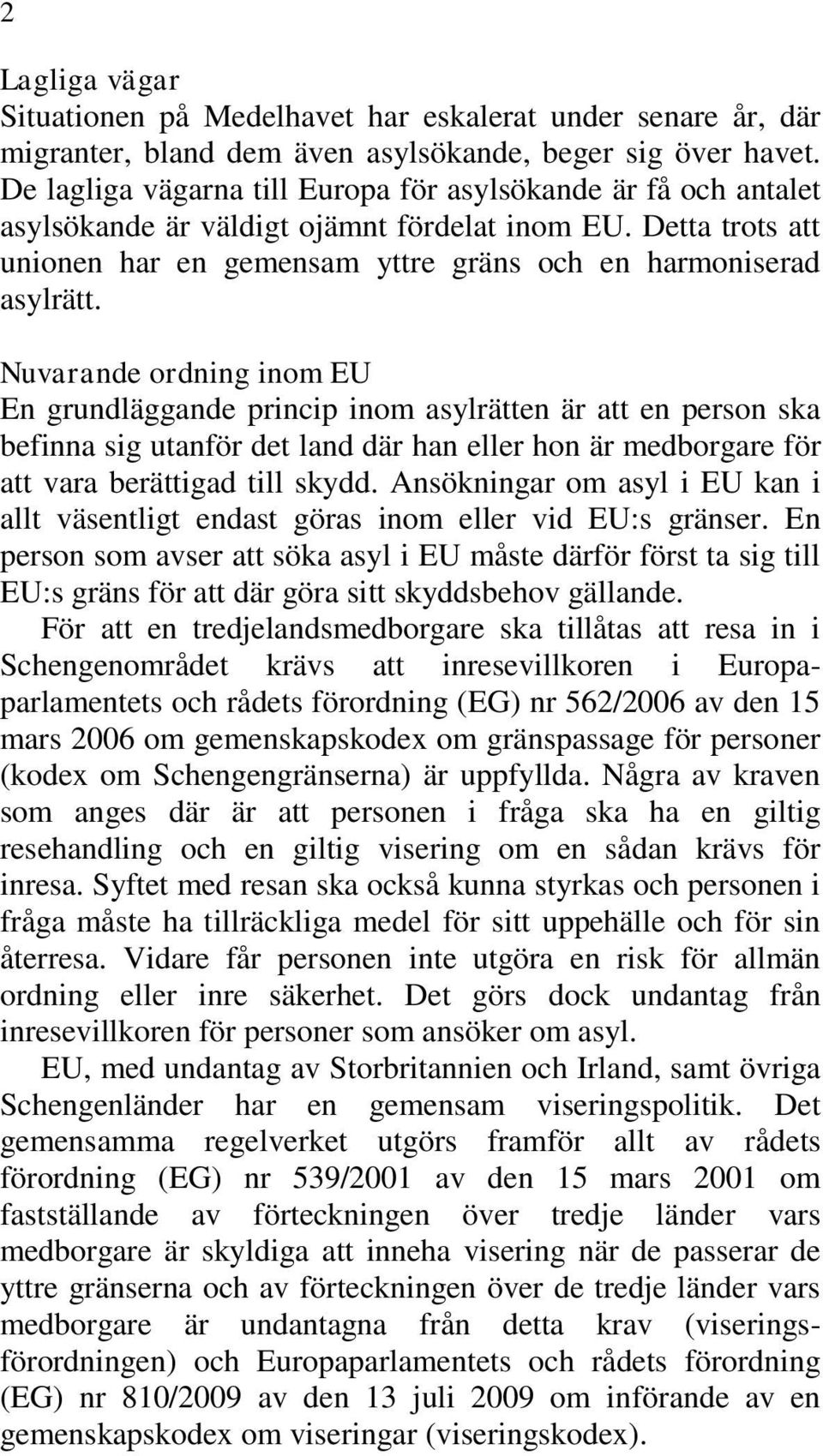 2

Lagliga vägar

Situationen på Medelhavet har eskalerat under senare år, där migranter, bland dem även asylsökande, beger sig över havet. De lagliga vägarna till Europa för asylsökande är få och antalet asylsökande är väldigt ojämnt fördelat inom EU. Detta trots att unionen har en gemensam yttre gräns och en harmoniserad asylrätt.

Nuvarande ordning inom EU

En grundläggande princip inom asylrätten är att en person ska befinna sig utanför det land där han eller hon är medborgare för att vara berättigad till skydd. Ansökningar om asyl i EU kan i allt väsentligt endast göras inom eller vid EU:s gränser. En person som avser att söka asyl i EU måste därför först ta sig till EU:s gräns för att där göra sitt skyddsbehov gällande.

För att en tredjelandsmedborgare ska tillåtas att resa in i Schengenområdet krävs att inresevillkoren i Europaparlamentets och rådets förordning (EG) nr 562/2006 av den 15 mars 2006 om gemenskapskodex om gränspassage för personer (kodex om Schengengränserna) är uppfyllda. Några av kraven som anges där är att personen i fråga ska ha en giltig resehandling och en giltig visering om en sådan krävs för inresa. Syftet med resan ska också kunna styrkas och personen i fråga måste ha tillräckliga medel för sitt uppehälle och för sin återresa. Vidare får personen inte utgöra en risk för allmän ordning eller inre säkerhet. Det görs dock undantag från inresevillkoren för personer som ansöker om asyl.

EU, med undantag av Storbritannien och Irland, samt övriga Schengenländer har en gemensam viseringspolitik. Det gemensamma regelverket utgörs framför allt av rådets förordning (EG) nr 539/2001 av den 15 mars 2001 om fastställande av förteckningen över tredje länder vars medborgare är skyldiga att inneha visering när de passerar de yttre gränserna och av förteckningen över de tredje länder vars medborgare är undantagna från detta krav (viseringsförordningen) och Europaparlamentets och rådets förordning (EG) nr 810/2009 av den 13 juli 2009 om införande av en gemenskapskodex om viseringar (viseringskodex).